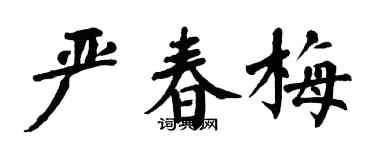 严春梅

词典网